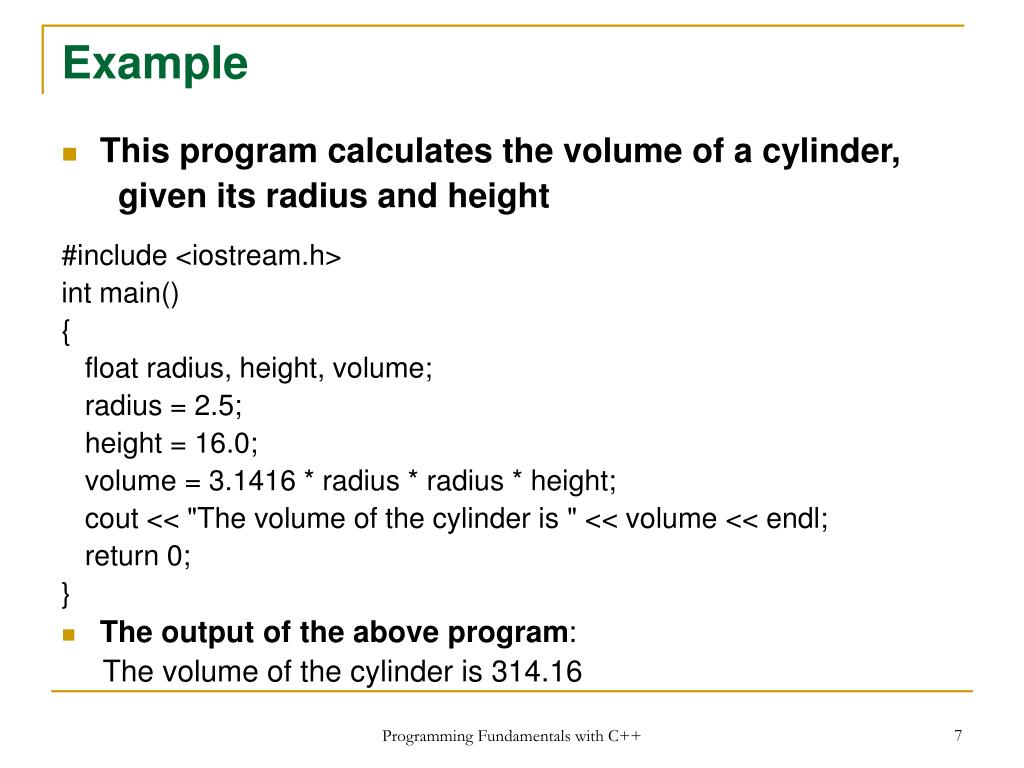 Example

This program calculates the volume of a cylinder, given its radius and height

#include <iostream.h>
int main()
{
float radius, height, volume;
radius = 2.5;
height = 16.0;
volume = 3.1416 * radius * radius * height;
cout << "The volume of the cylinder is " << volume << endl;
return 0;
}

The output of the above program:
The volume of the cylinder is 314.16

Programming Fundamentals with C++

7